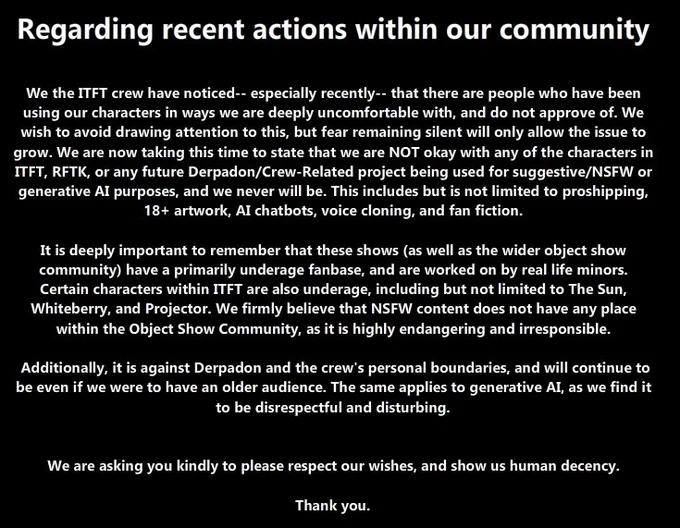 Regarding recent actions within our community

We the ITFT crew have noticed-- especially recently-- that there are people who have been using our characters in ways we are deeply uncomfortable with, and do not approve of. We wish to avoid drawing attention to this, but fear remaining silent will only allow the issue to grow. We are now taking this time to state that we are NOT okay with any of the characters in ITFT, RFTK, or any future Derpadon/Crew-Related project being used for suggestive/NSFW or generative AI purposes, and we never will be. This includes but is not limited to proshipping, 18+ artwork, AI chatbots, voice cloning, and fan fiction.

It is deeply important to remember that these shows (as well as the wider object show community) have a primarily underage fanbase, and are worked on by real life minors. Certain characters within ITFT are also underage, including but not limited to The Sun, Whiteberry, and Projector. We firmly believe that NSFW content does not have any place within the Object Show Community, as it is highly endangering and irresponsible.

Additionally, it is against Derpadon and the crew's personal boundaries, and will continue to be even if we were to have an older audience. The same applies to generative AI, as we find it to be disrespectful and disturbing.

We are asking you kindly to please respect our wishes, and show us human decency.

Thank you.